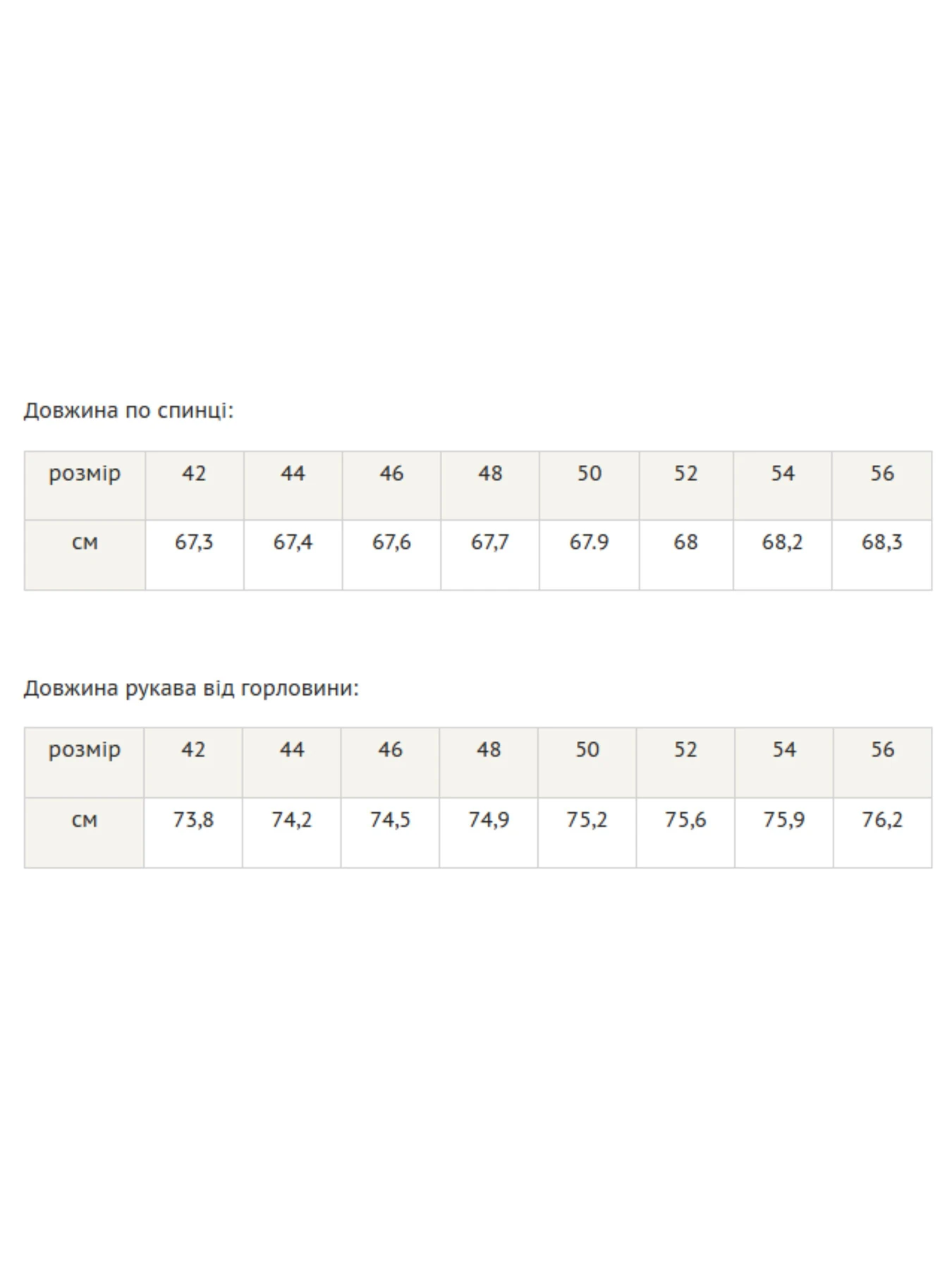 Довжина по спинці:

| розмір | 42 | 44 | 46 | 48 | 50 | 52 | 54 | 56 |
|---|---|---|---|---|---|---|---|---|
| см | 67,3 | 67,4 | 67,6 | 67,7 | 67.9 | 68 | 68,2 | 68,3 |

Довжина рукава від горловини:

| розмір | 42 | 44 | 46 | 48 | 50 | 52 | 54 | 56 |
|---|---|---|---|---|---|---|---|---|
| см | 73,8 | 74,2 | 74,5 | 74,9 | 75,2 | 75,6 | 75,9 | 76,2 |